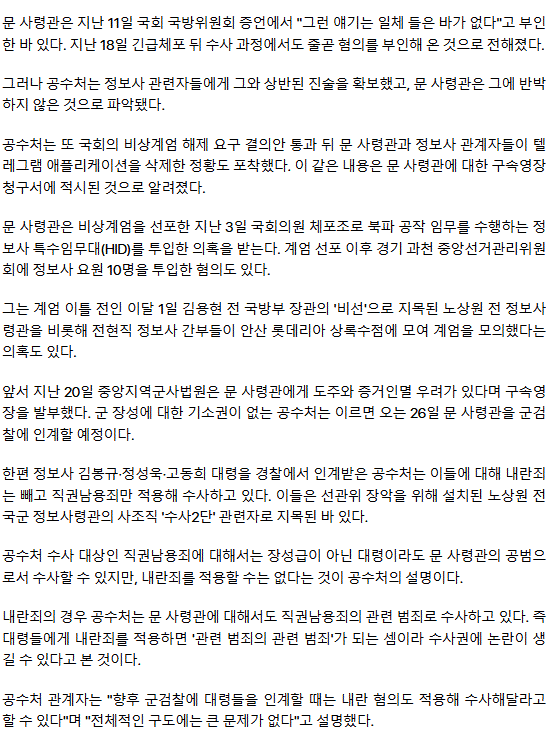 문 사령관은 지난 11일 국회 국방위원회 증언에서 "그런 얘기는 일체 들은 바가 없다"고 부인한 바 있다. 지난 18일 긴급체포 뒤 수사 과정에서도 줄곧 혐의를 부인해 온 것으로 전해졌다.

그러나 공수처는 정보사 관련자들에게 그와 상반된 진술을 확보했고, 문 사령관은 그에 반박하지 않은 것으로 파악됐다.

공수처는 또 국회의 비상계엄 해제 요구 결의안 통과 뒤 문 사령관과 정보사 관계자들이 텔레그램 애플리케이션을 삭제한 정황도 포착했다. 이 같은 내용은 문 사령관에 대한 구속영장 청구서에 적시된 것으로 알려졌다.

문 사령관은 비상계엄을 선포한 지난 3일 국회의원 체포조로 북파 공작 임무를 수행하는 정보사 특수임무대(HID)를 투입한 의혹을 받는다. 계엄 선포 이후 경기 과천 중앙선거관리위원회에 정보사 요원 10명을 투입한 혐의도 있다.

그는 계엄 이틀 전인 이달 1일 김용현 전 국방부 장관의 '비선'으로 지목된 노상원 전 정보사령관을 비롯해 전현직 정보사 간부들이 안산 롯데리아 상록수점에 모여 계엄을 모의했다는 의혹도 있다.

앞서 지난 20일 중앙지역군사법원은 문 사령관에게 도주와 증거인멸 우려가 있다며 구속영장을 발부했다. 군 장성에 대한 기소권이 없는 공수처는 이르면 오는 26일 문 사령관을 군검찰에 인계할 예정이다.

한편 정보사 김봉규·정성욱·고동희 대령을 경찰에서 인계받은 공수처는 이들에 대해 내란죄는 빼고 직권남용죄만 적용해 수사하고 있다. 이들은 선관위 장악을 위해 설치된 노상원 전 국군 정보사령관의 사조직 '수사2단' 관련자로 지목된 바 있다.

공수처 수사 대상인 직권남용죄에 대해서는 장성급이 아닌 대령이라도 문 사령관의 공범으로서 수사할 수 있지만, 내란죄를 적용할 수는 없다는 것이 공수처의 설명이다.

내란죄의 경우 공수처는 문 사령관에 대해서도 직권남용죄의 관련 범죄로 수사하고 있다. 즉 대령들에게 내란죄를 적용하면 '관련 범죄의 관련 범죄'가 되는 셈이라 수사권에 논란이 생길 수 있다고 본 것이다.

공수처 관계자는 "향후 군검찰에 대령들을 인계할 때는 내란 혐의도 적용해 수사해달라고 할 수 있다"며 "전체적인 구도에는 큰 문제가 없다"고 설명했다.